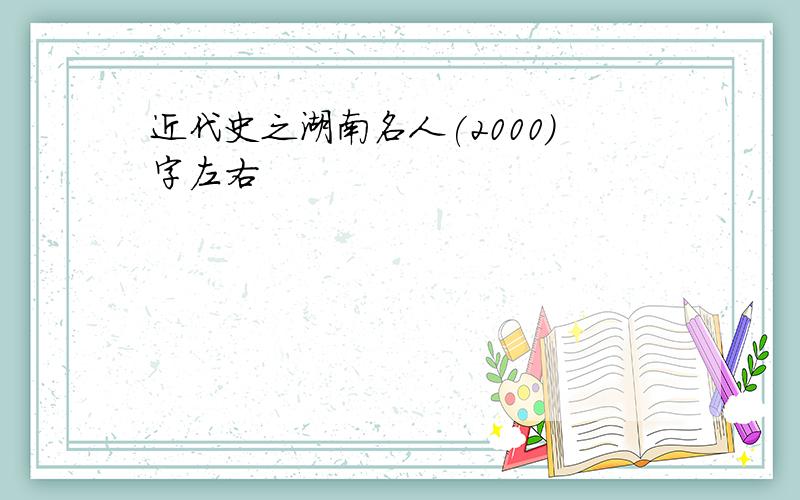 近代史之湖南名人(2000)字左右